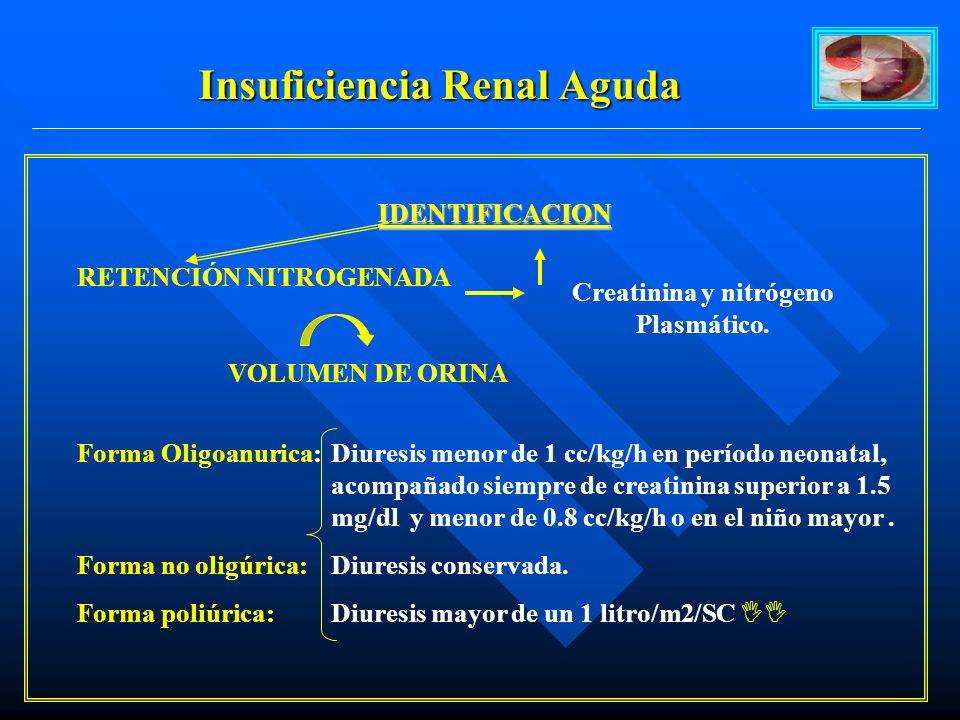 Insuficiencia Renal Aguda

IDENTIFICACION

RETENCIÓN NITROGENADA

Creatinina y nitrógeno Plasmático.

VOLUMEN DE ORINA

Forma Oligoanurica: Diuresis menor de 1 cc/kg/h en período neonatal, acompañado siempre de creatinina superior a 1.5 mg/dl y menor de 0.8 cc/kg/h o en el niño mayor .

Forma no oligúrica: Diuresis conservada.

Forma poliúrica: Diuresis mayor de un 1 litro/m2/SC